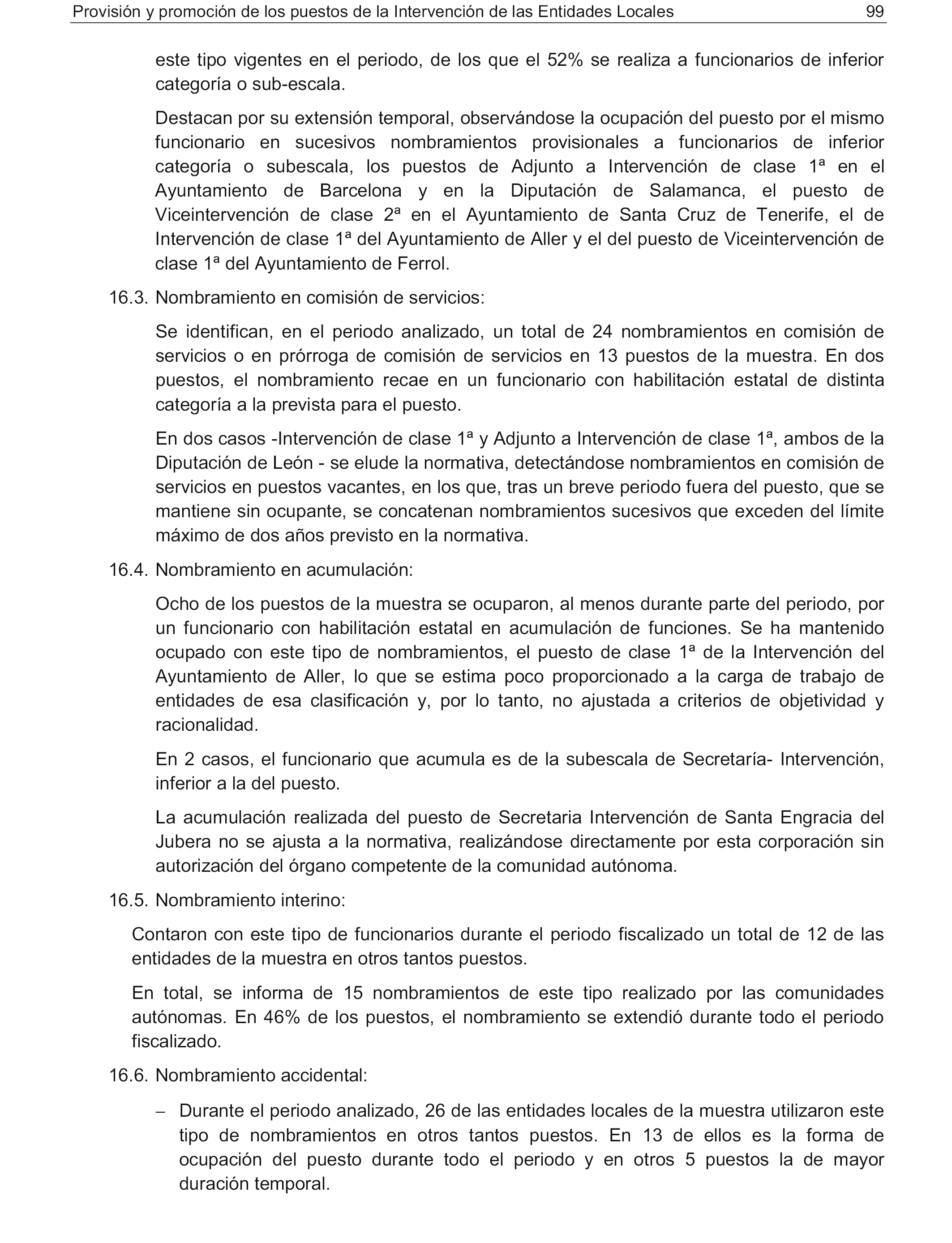 Provisión y promoción de los puestos de la Intervención de las Entidades Locales 99

este tipo vigentes en el periodo, de los que el 52% se realiza a funcionarios de inferior categoría o sub-escala.

Destacan por su extensión temporal, observándose la ocupación del puesto por el mismo funcionario en sucesivos nombramientos provisionales a funcionarios de inferior categoría o subescala, los puestos de Adjunto a Intervención de clase 1ª en el Ayuntamiento de Barcelona y en la Diputación de Salamanca, el puesto de Viceintervención de clase 2ª en el Ayuntamiento de Santa Cruz de Tenerife, el de Intervención de clase 1ª del Ayuntamiento de Aller y el del puesto de Viceintervención de clase 1ª del Ayuntamiento de Ferrol.

16.3. Nombramiento en comisión de servicios:

Se identifican, en el periodo analizado, un total de 24 nombramientos en comisión de servicios o en prórroga de comisión de servicios en 13 puestos de la muestra. En dos puestos, el nombramiento recae en un funcionario con habilitación estatal de distinta categoría a la prevista para el puesto.

En dos casos -Intervención de clase 1ª y Adjunto a Intervención de clase 1ª, ambos de la Diputación de León - se elude la normativa, detectándose nombramientos en comisión de servicios en puestos vacantes, en los que, tras un breve periodo fuera del puesto, que se mantiene sin ocupante, se concatenan nombramientos sucesivos que exceden del límite máximo de dos años previsto en la normativa.

16.4. Nombramiento en acumulación:

Ocho de los puestos de la muestra se ocuparon, al menos durante parte del periodo, por un funcionario con habilitación estatal en acumulación de funciones. Se ha mantenido ocupado con este tipo de nombramientos, el puesto de clase 1ª de la Intervención del Ayuntamiento de Aller, lo que se estima poco proporcionado a la carga de trabajo de entidades de esa clasificación y, por lo tanto, no ajustada a criterios de objetividad y racionalidad.

En 2 casos, el funcionario que acumula es de la subescala de Secretaría- Intervención, inferior a la del puesto.

La acumulación realizada del puesto de Secretaria Intervención de Santa Engracia del Jubera no se ajusta a la normativa, realizándose directamente por esta corporación sin autorización del órgano competente de la comunidad autónoma.

16.5. Nombramiento interino:

Contaron con este tipo de funcionarios durante el periodo fiscalizado un total de 12 de las entidades de la muestra en otros tantos puestos.

En total, se informa de 15 nombramientos de este tipo realizado por las comunidades autónomas. En 46% de los puestos, el nombramiento se extendió durante todo el periodo fiscalizado.

16.6. Nombramiento accidental:

– Durante el periodo analizado, 26 de las entidades locales de la muestra utilizaron este tipo de nombramientos en otros tantos puestos. En 13 de ellos es la forma de ocupación del puesto durante todo el periodo y en otros 5 puestos la de mayor duración temporal.